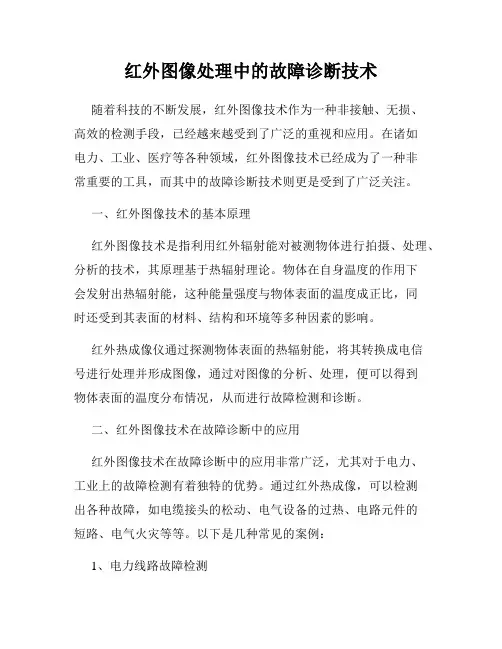 红外图像处理中的故障诊断技术

随着科技的不断发展，红外图像技术作为一种非接触、无损、高效的检测手段，已经越来越受到了广泛的重视和应用。在诸如电力、工业、医疗等各种领域，红外图像技术已经成为了一种非常重要的工具，而其中的故障诊断技术则更是受到了广泛关注。

一、红外图像技术的基本原理

红外图像技术是指利用红外辐射能对被测物体进行拍摄、处理、分析的技术，其原理基于热辐射理论。物体在自身温度的作用下会发射出热辐射能，这种能量强度与物体表面的温度成正比，同时还受到其表面的材料、结构和环境等多种因素的影响。

红外热成像仪通过探测物体表面的热辐射能，将其转换成电信号进行处理并形成图像，通过对图像的分析、处理，便可以得到物体表面的温度分布情况，从而进行故障检测和诊断。

二、红外图像技术在故障诊断中的应用

红外图像技术在故障诊断中的应用非常广泛，尤其对于电力、工业上的故障检测有着独特的优势。通过红外热成像，可以检测出各种故障，如电缆接头的松动、电气设备的过热、电路元件的短路、电气火灾等等。以下是几种常见的案例：

1、电力线路故障检测